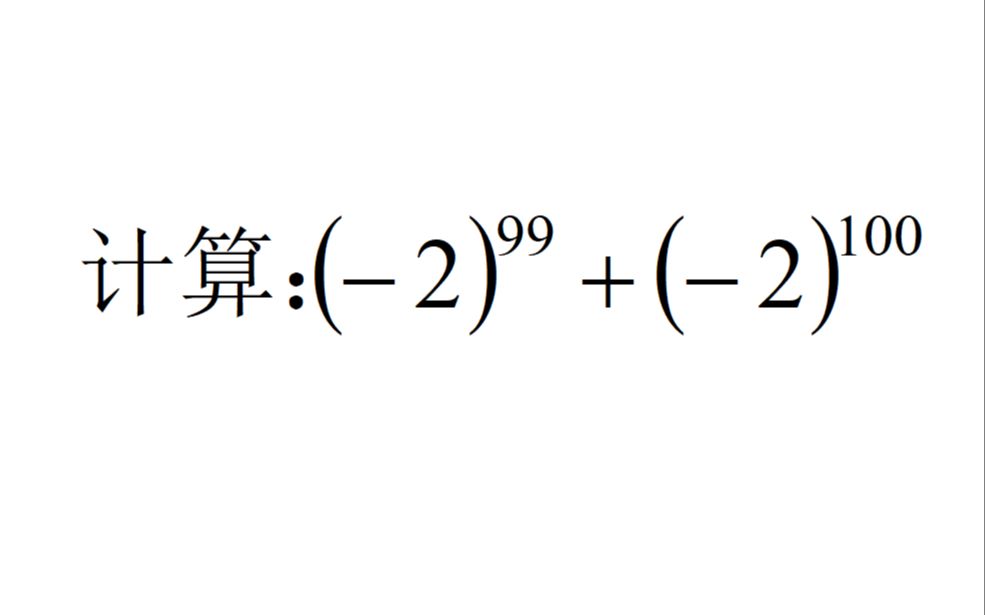 计算:$(-2)^{99}+(-2)^{100}$